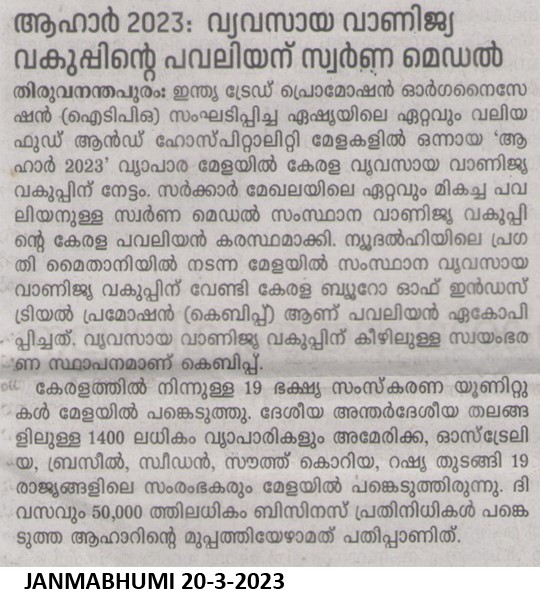 ആഹാർ 2023: വ്യവസായ വാണിജ്യ വകുപ്പിന്റെ പവലിയന് സ്വർണ്ണ മെഡൽ

തിരുവനന്തപുരം: ഇന്ത്യ ട്രേഡ് പ്രൊമോഷൻ ഓർഗനൈസേഷൻ (ഐടിപിഒ) സംഘടിപ്പിച്ച ഏഷ്യയിലെ ഏറ്റവും വലിയ ഫുഡ് ആൻഡ് ഹോസ്പിറ്റാലിറ്റി മേളകളിൽ ഒന്നായ 'ആഹാർ 2023' വ്യാപാര മേളയിൽ കേരള വ്യവസായ വാണിജ്യ വകുപ്പിന് നേട്ടം. സർക്കാർ മേഖലയിലെ ഏറ്റവും മികച്ച പവലിയനുള്ള സ്വർണ മെഡൽ സംസ്ഥാന വാണിജ്യ വകുപ്പിന്റെ കേരള പവലിയൻ കരസ്ഥമാക്കി. ന്യൂദൽഹിയിലെ പ്രഗതി മൈതാനിയിൽ നടന്ന മേളയിൽ സംസ്ഥാന വ്യവസായ വാണിജ്യ വകുപ്പിന് വേണ്ടി കേരള ബ്യൂറോ ഓഫ് ഇൻഡസ്ട്രിയൽ പ്രമോഷൻ (കെബിപ്പ്) ആണ് പവലിയൻ ഏകോപിപ്പിച്ചത്. വ്യവസായ വാണിജ്യ വകുപ്പിന് കീഴിലുള്ള സ്വയംഭരണ സ്ഥാപനമാണ് കെബിപ്പ്.

കേരളത്തിൽ നിന്നുള്ള 19 ഭക്ഷ്യ സംസ്കരണ യൂണിറ്റുകൾ മേളയിൽ പങ്കെടുത്തു. ദേശീയ അന്തർദേശീയ തലങ്ങളിലുള്ള 1400 ലധികം വ്യാപാരികളും അമേരിക്ക, ഓസ്ട്രേലിയ, ബ്രസീൽ, സ്വീഡൻ, സൗത്ത് കൊറിയ, റഷ്യ തുടങ്ങി 19 രാജ്യങ്ങളിലെ സംരംഭകരും മേളയിൽ പങ്കെടുത്തിരുന്നു. ദിവസവും 50,000 ത്തിലധികം ബിസിനസ് പ്രതിനിധികൾ പങ്കെടുത്ത ആഹാറിന്റെ മുപ്പത്തിയേഴാമത് പതിപ്പാണിത്.

JANMABHUMI 20-3-2023